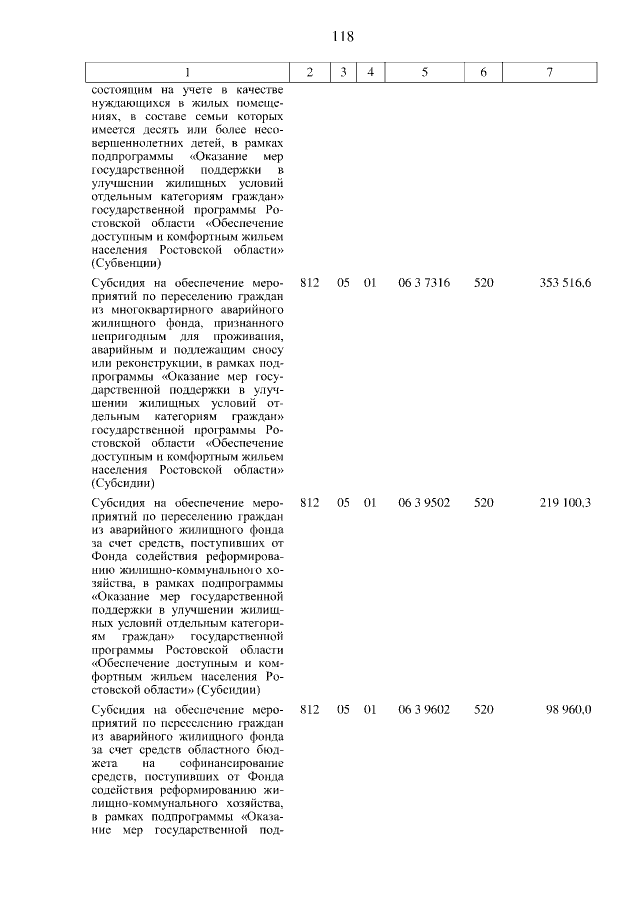 118

| 1 | 2 | 3 | 4 | 5 | 6 | 7 |
|---|---|---|---|---|---|---|
| состоящим на учете в качестве нуждающихся в жилых помещениях, в составе семьи которых имеется десять или более несовершеннолетних детей, в рамках подпрограммы «Оказание мер государственной поддержки в улучшении жилищных условий отдельным категориям граждан» государственной программы Ростовской области «Обеспечение доступным и комфортным жильем населения Ростовской области» (Субвенции) | | | | | | |
| Субсидия на обеспечение мероприятий по переселению граждан из многоквартирного аварийного жилищного фонда, признанного непригодным для проживания, аварийным и подлежащим сносу или реконструкции, в рамках подпрограммы «Оказание мер государственной поддержки в улучшении жилищных условий отдельным категориям граждан» государственной программы Ростовской области «Обеспечение доступным и комфортным жильем населения Ростовской области» (Субсидии) | 812 | 05 | 01 | 06 3 7316 | 520 | 353 516,6 |
| Субсидия на обеспечение мероприятий по переселению граждан из аварийного жилищного фонда за счет средств, поступивших от Фонда содействия реформированию жилищно-коммунального хозяйства, в рамках подпрограммы «Оказание мер государственной поддержки в улучшении жилищных условий отдельным категориям граждан» государственной программы Ростовской области «Обеспечение доступным и комфортным жильем населения Ростовской области» (Субсидии) | 812 | 05 | 01 | 06 3 9502 | 520 | 219 100,3 |
| Субсидия на обеспечение мероприятий по переселению граждан из аварийного жилищного фонда за счет средств областного бюджета на софинансирование средств, поступивших от Фонда содействия реформированию жилищно-коммунального хозяйства, в рамках подпрограммы «Оказание мер государственной под- | 812 | 05 | 01 | 06 3 9602 | 520 | 98 960,0 |